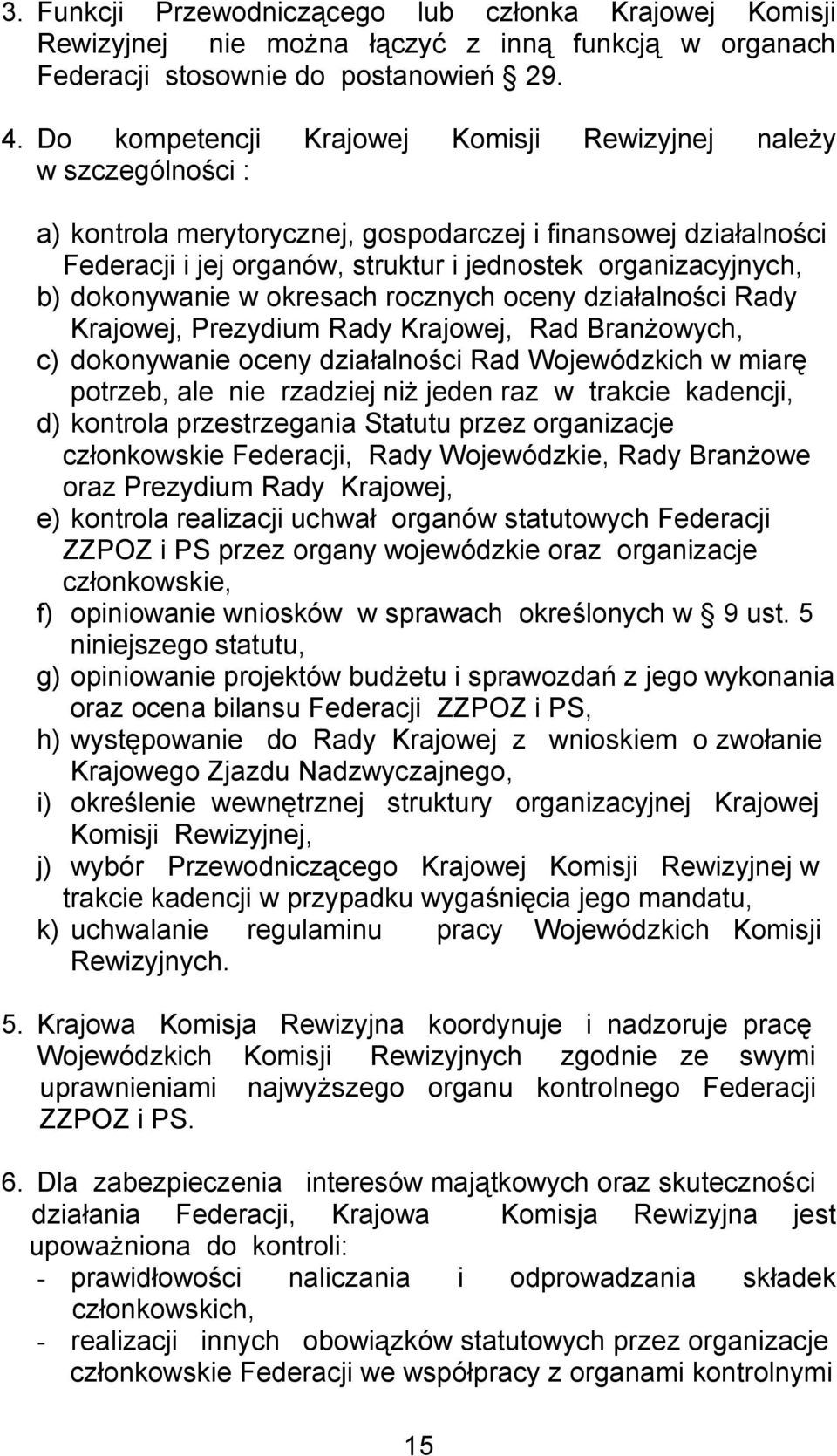 3. Funkcji Przewodniczącego lub członka Krajowej Komisji Rewizyjnej nie można łączyć z inną funkcją w organach Federacji stosownie do postanowień § 29.

4. Do kompetencji Krajowej Komisji Rewizyjnej należy w szczególności :

a) kontrola merytorycznej, gospodarczej i finansowej działalności Federacji i jej organów, struktur i jednostek organizacyjnych,
b) dokonywanie w okresach rocznych oceny działalności Rady Krajowej, Prezydium Rady Krajowej, Rad Branżowych,
c) dokonywanie oceny działalności Rad Wojewódzkich w miarę potrzeb, ale nie rzadziej niż jeden raz w trakcie kadencji,
d) kontrola przestrzegania Statutu przez organizacje członkowskie Federacji, Rady Wojewódzkie, Rady Branżowe oraz Prezydium Rady Krajowej,
e) kontrola realizacji uchwał organów statutowych Federacji ZZPOZ i PS przez organy wojewódzkie oraz organizacje członkowskie,
f) opiniowanie wniosków w sprawach określonych w § 9 ust. 5 niniejszego statutu,
g) opiniowanie projektów budżetu i sprawozdań z jego wykonania oraz ocena bilansu Federacji ZZPOZ i PS,
h) występowanie do Rady Krajowej z wnioskiem o zwołanie Krajowego Zjazdu Nadzwyczajnego,
i) określenie wewnętrznej struktury organizacyjnej Krajowej Komisji Rewizyjnej,
j) wybór Przewodniczącego Krajowej Komisji Rewizyjnej w trakcie kadencji w przypadku wygaśnięcia jego mandatu,
k) uchwalanie regulaminu pracy Wojewódzkich Komisji Rewizyjnych.

5. Krajowa Komisja Rewizyjna koordynuje i nadzoruje pracę Wojewódzkich Komisji Rewizyjnych zgodnie ze swymi uprawnieniami najwyższego organu kontrolnego Federacji ZZPOZ i PS.

6. Dla zabezpieczenia interesów majątkowych oraz skuteczności działania Federacji, Krajowa Komisja Rewizyjna jest upoważniona do kontroli:
- prawidłowości naliczania i odprowadzania składek członkowskich,
- realizacji innych obowiązków statutowych przez organizacje członkowskie Federacji we współpracy z organami kontrolnymi

15